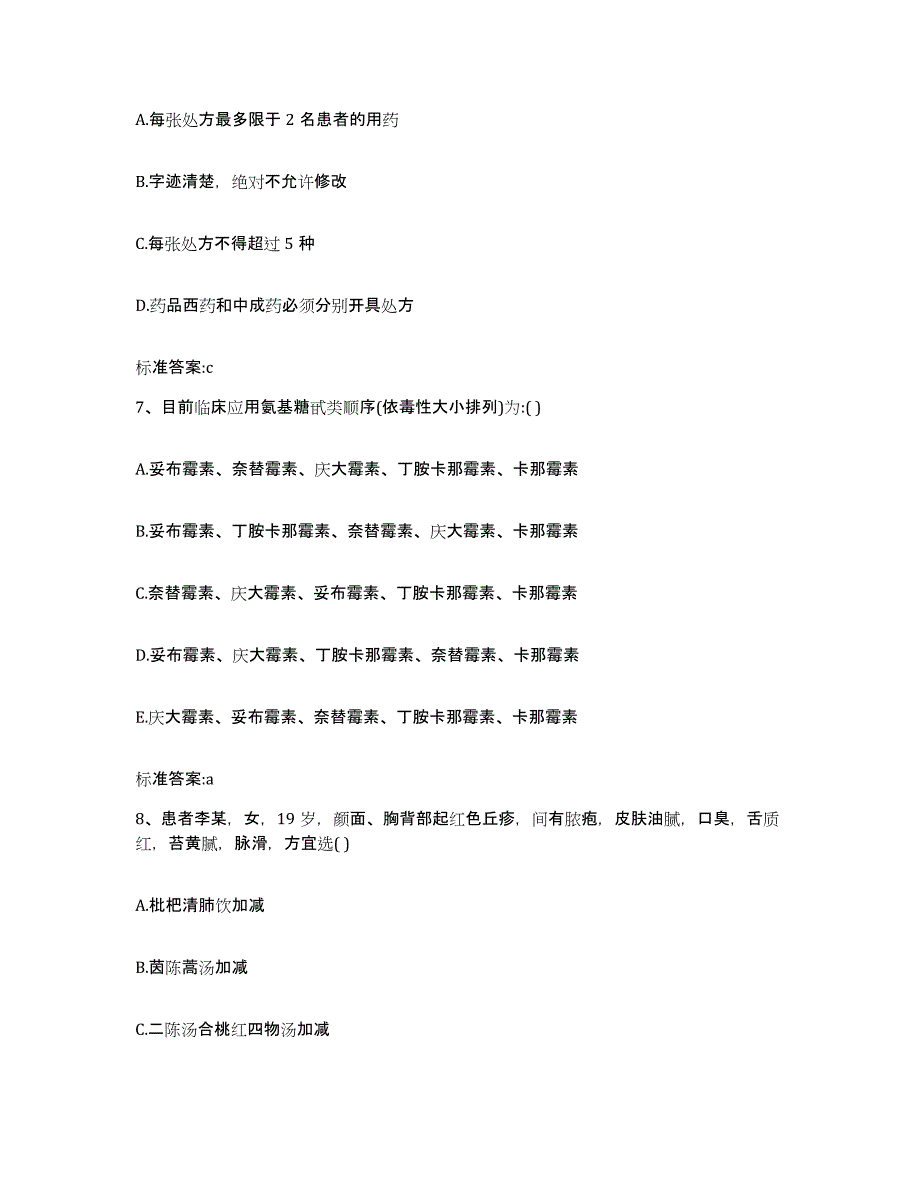 A.每张处方最多限于 2 名患者的用药

B.字迹清楚，绝对不允许修改

C.每张处方不得超过 5 种

D.药品西药和中成药必须分别开具处方

标准答案:c

7、目前临床应用氨基糖甙类顺序(依毒性大小排列)为:( )

A.妥布霉素、奈替霉素、庆大霉素、丁胺卡那霉素、卡那霉素

B.妥布霉素、丁胺卡那霉素、奈替霉素、庆大霉素、卡那霉素

C.奈替霉素、庆大霉素、妥布霉素、丁胺卡那霉素、卡那霉素

D.妥布霉素、庆大霉素、丁胺卡那霉素、奈替霉素、卡那霉素

E.庆大霉素、妥布霉素、奈替霉素、丁胺卡那霉素、卡那霉素

标准答案:a

8、患者李某，女，19 岁，颜面、胸背部起红色丘疹，间有脓疱，皮肤油腻，口臭，舌质红，苔黄腻，脉滑，方宜选( )

A.枇杷清肺饮加减

B.茵陈蒿汤加减

C.二陈汤合桃红四物汤加减